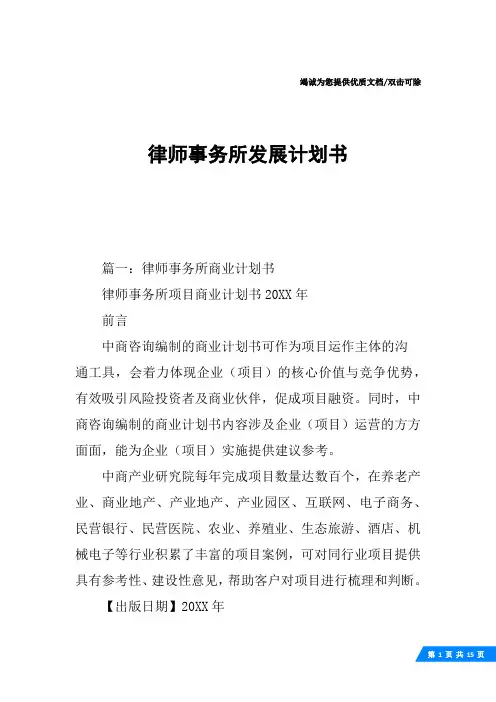 竭诚为您提供优质文档/双击可除

律师事务所发展计划书

篇一：律师事务所商业计划书

律师事务所项目商业计划书 20XX 年

前言

中商咨询编制的商业计划书可作为项目运作主体的沟通工具，会着力体现企业（项目）的核心价值与竞争优势，有效吸引风险投资者及商业伙伴，促成项目融资。同时，中商咨询编制的商业计划书内容涉及企业（项目）运营的方方面面，能为企业（项目）实施提供建议参考。

中商产业研究院每年完成项目数量达数百个，在养老产业、商业地产、产业地产、产业园区、互联网、电子商务、民营银行、民营医院、农业、养殖业、生态旅游、酒店、机械电子等行业积累了丰富的项目案例，可对同行业项目提供具有参考性、建设性意见，帮助客户对项目进行梳理和判断。

【出版日期】20XX 年

第 1 页 共 15 页